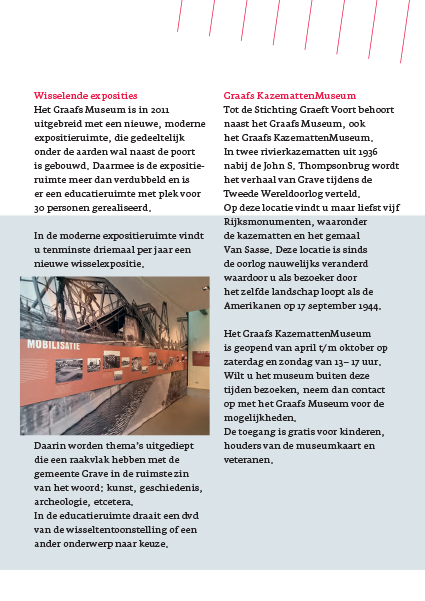 Wisselende exposities
Het Graafs Museum is in 2011 uitgebreid met een nieuwe, moderne expositieruimte, die gedeeltelijk onder de aarden wal naast de poort is gebouwd. Daarmee is de expositieruimte meer dan verdubbeld en is er een educatieruimte met plek voor 30 personen gerealiseerd.

In de moderne expositieruimte vindt u tenminste driemaal per jaar een nieuwe wisselexpositie.

MOBILISATIE

Daarin worden thema's uitgediept die een raakvlak hebben met de gemeente Grave in de ruimste zin van het woord: kunst, geschiedenis, archeologie, etcetera.
In de educatieruimte draait een dvd van de wisseltentoonstelling of een ander onderwerp naar keuze.

Graafs KazemattenMuseum
Tot de Stichting Graeft Voort behoort naast het Graafs Museum, ook het Graafs KazemattenMuseum.
In twee rivierkazematten uit 1936 nabij de John S. Thompsonbrug wordt het verhaal van Grave tijdens de Tweede Wereldoorlog verteld.
Op deze locatie vindt u maar liefst vijf Rijksmonumenten, waaronder de kazematten en het gemaal Van Sasse. Deze locatie is sinds de oorlog nauwelijks veranderd waardoor u als bezoeker door het zelfde landschap loopt als de Amerikanen op 17 september 1944.

Het Graafs KazemattenMuseum is geopend van april t/m oktober op zaterdag en zondag van 13– 17 uur. Wilt u het museum buiten deze tijden bezoeken, neem dan contact op met het Graafs Museum voor de mogelijkheden.
De toegang is gratis voor kinderen, houders van de museumkaart en veteranen.